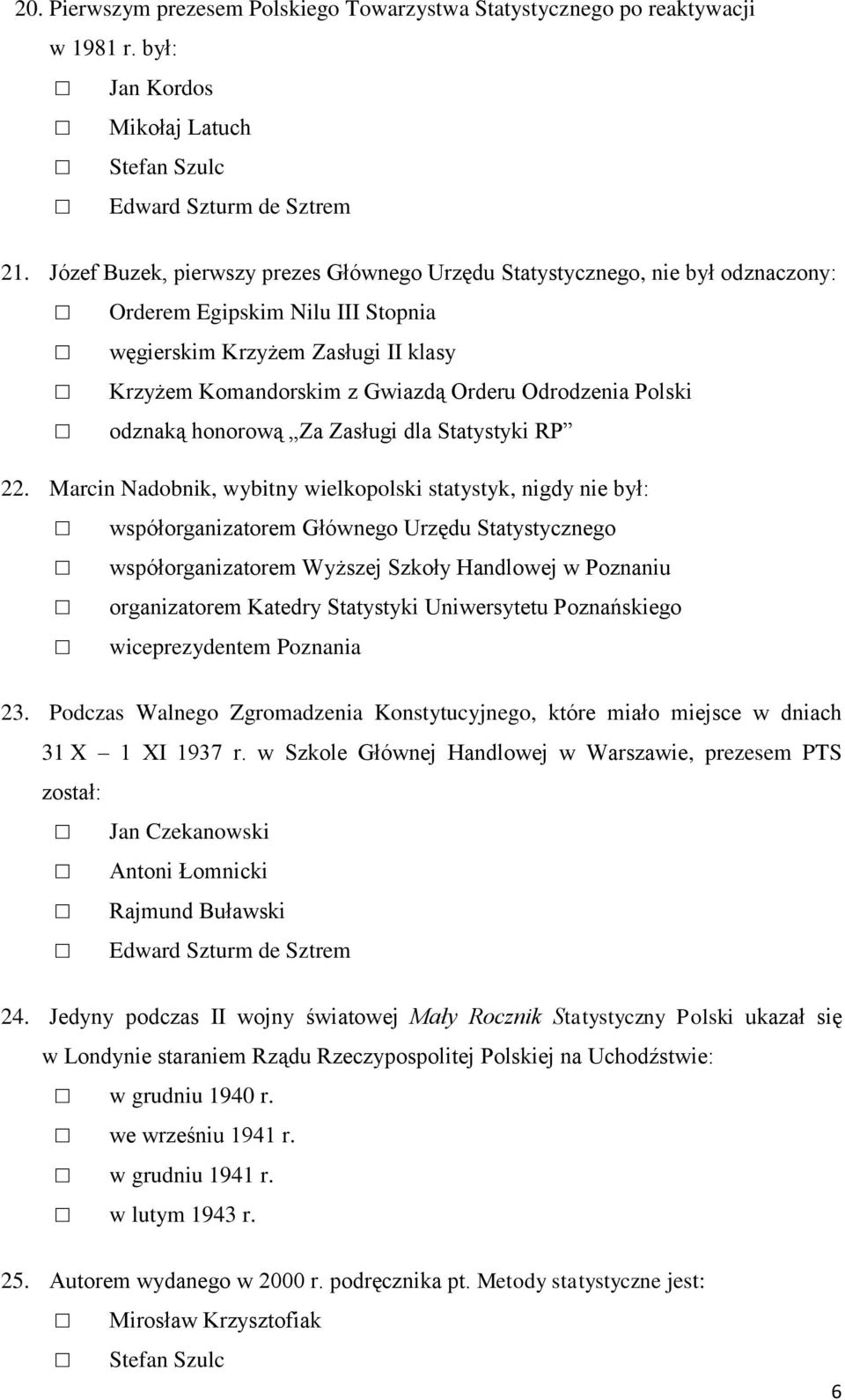 20. Pierwszym prezesem Polskiego Towarzystwa Statystycznego po reaktywacji w 1981 r. był:

☐ Jan Kordos
☐ Mikołaj Latuch
☐ Stefan Szulc
☐ Edward Szturm de Sztrem

21. Józef Buzek, pierwszy prezes Głównego Urzędu Statystycznego, nie był odznaczony:

☐ Orderem Egipskim Nilu III Stopnia
☐ węgierskim Krzyżem Zasługi II klasy
☐ Krzyżem Komandorskim z Gwiazdą Orderu Odrodzenia Polski
☐ odznaką honorową „Za Zasługi dla Statystyki RP”

22. Marcin Nadobnik, wybitny wielkopolski statystyk, nigdy nie był:

☐ współorganizatorem Głównego Urzędu Statystycznego
☐ współorganizatorem Wyższej Szkoły Handlowej w Poznaniu
☐ organizatorem Katedry Statystyki Uniwersytetu Poznańskiego
☐ wiceprezydentem Poznania

23. Podczas Walnego Zgromadzenia Konstytucyjnego, które miało miejsce w dniach 31 X – 1 XI 1937 r. w Szkole Głównej Handlowej w Warszawie, prezesem PTS został:

☐ Jan Czekanowski
☐ Antoni Łomnicki
☐ Rajmund Buławski
☐ Edward Szturm de Sztrem

24. Jedyny podczas II wojny światowej Mały Rocznik Statystyczny Polski ukazał się w Londynie staraniem Rządu Rzeczypospolitej Polskiej na Uchodźstwie:

☐ w grudniu 1940 r.
☐ we wrześniu 1941 r.
☐ w grudniu 1941 r.
☐ w lutym 1943 r.

25. Autorem wydanego w 2000 r. podręcznika pt. Metody statystyczne jest:

☐ Mirosław Krzysztofiak
☐ Stefan Szulc

6